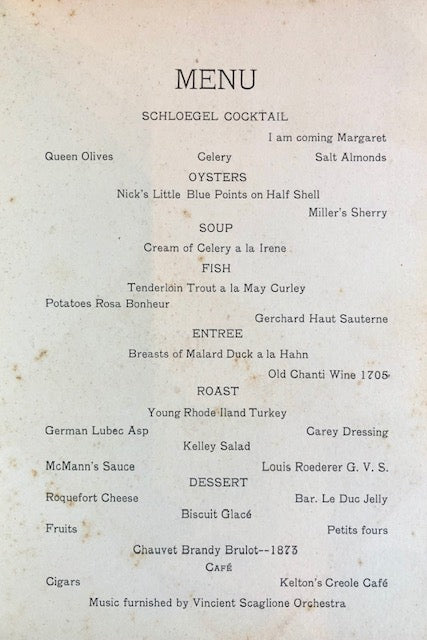 MENU

SCHLOEGEL COCKTAIL

I am coming Margaret

Queen Olives Celery Salt Almonds

OYSTERS

Nick's Little Blue Points on Half Shell

Miller's Sherry

SOUP

Cream of Celery a la Irene

FISH

Tenderloin Trout a la May Curley

Potatoes Rosa Bonheur

Gerchard Haut Sauterne

ENTREE

Breasts of Malard Duck a la Hahn

Old Chanti Wine 1705

ROAST

Young Rhode Iland Turkey

German Lubec Asp Carey Dressing

Kelley Salad

McMann's Sauce Louis Roederer G. V. S.

DESSERT

Roquefort Cheese Bar. Le Duc Jelly

Biscuit Glacé

Fruits Petits fours

Chauvet Brandy Brulot--1873

CAFÉ

Cigars Kelton's Creole Café

Music furnished by Vincient Scaglione Orchestra